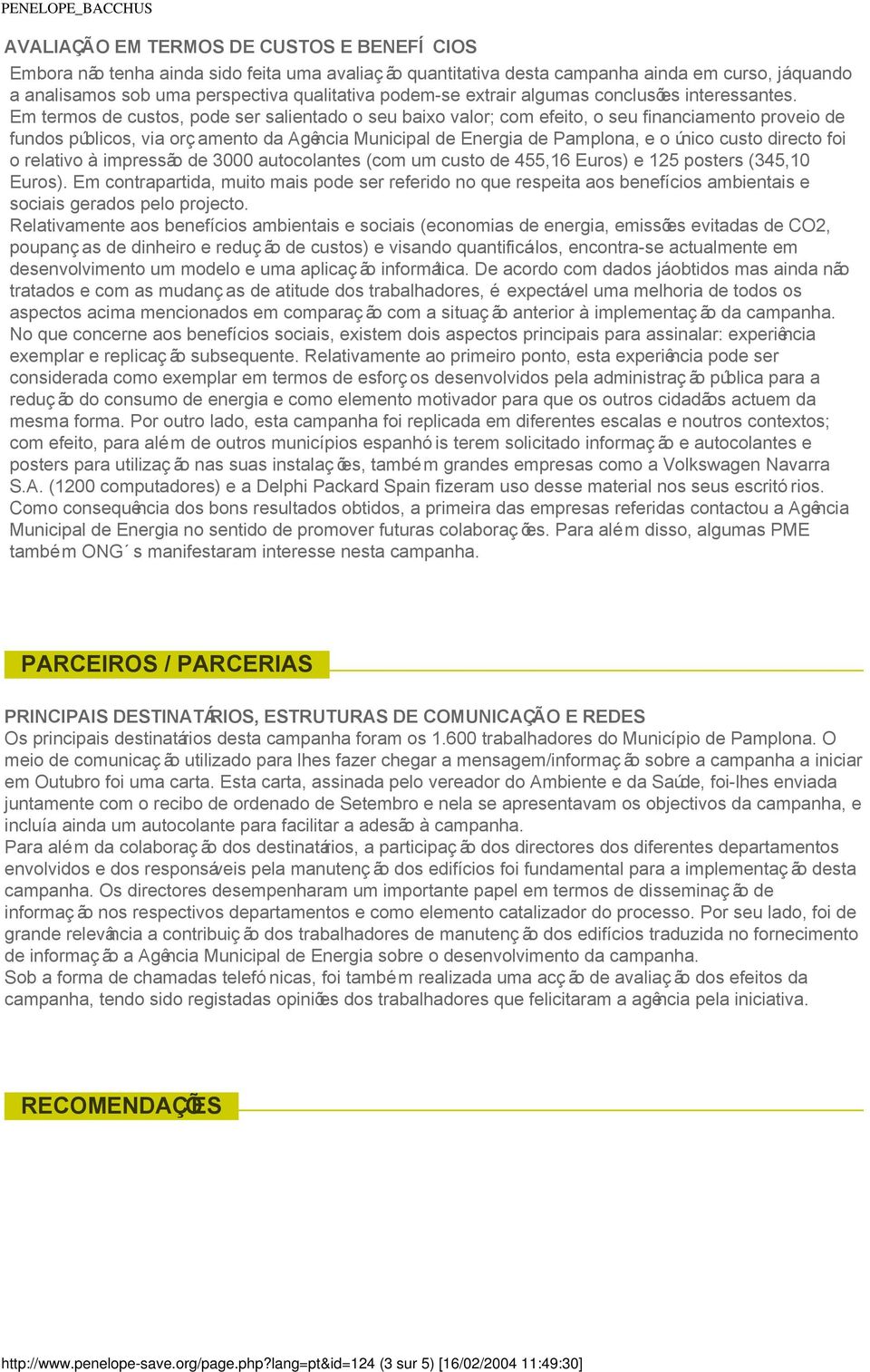 PENELOPE_BACCHUS

AVALIAÇÃO EM TERMOS DE CUSTOS E BENEFÍCIOS

Embora não tenha ainda sido feita uma avaliação quantitativa desta campanha ainda em curso, já quando a analisamos sob uma perspectiva qualitativa podem-se extrair algumas conclusões interessantes. Em termos de custos, pode ser salientado o seu baixo valor; com efeito, o seu financiamento proveio de fundos públicos, via orçamento da Agência Municipal de Energia de Pamplona, e o único custo directo foi o relativo à impressão de 3000 autocolantes (com um custo de 455,16 Euros) e 125 posters (345,10 Euros). Em contrapartida, muito mais pode ser referido no que respeita aos benefícios ambientais e sociais gerados pelo projecto.
Relativamente aos benefícios ambientais e sociais (economias de energia, emissões evitadas de CO2, poupanças de dinheiro e redução de custos) e visando quantificá-los, encontra-se actualmente em desenvolvimento um modelo e uma aplicação informática. De acordo com dados já obtidos mas ainda não tratados e com as mudanças de atitude dos trabalhadores, é expectável uma melhoria de todos os aspectos acima mencionados em comparação com a situação anterior à implementação da campanha.
No que concerne aos benefícios sociais, existem dois aspectos principais para assinalar: experiência exemplar e replicação subsequente. Relativamente ao primeiro ponto, esta experiência pode ser considerada como exemplar em termos de esforços desenvolvidos pela administração pública para a redução do consumo de energia e como elemento motivador para que os outros cidadãos actuem da mesma forma. Por outro lado, esta campanha foi replicada em diferentes escalas e noutros contextos; com efeito, para além de outros municípios espanhóis terem solicitado informação e autocolantes e posters para utilização nas suas instalações, também grandes empresas como a Volkswagen Navarra S.A. (1200 computadores) e a Delphi Packard Spain fizeram uso desse material nos seus escritórios. Como consequência dos bons resultados obtidos, a primeira das empresas referidas contactou a Agência Municipal de Energia no sentido de promover futuras colaborações. Para além disso, algumas PME também ONG´s manifestaram interesse nesta campanha.

PARCEIROS / PARCERIAS

PRINCIPAIS DESTINATÁRIOS, ESTRUTURAS DE COMUNICAÇÃO E REDES
Os principais destinatários desta campanha foram os 1.600 trabalhadores do Município de Pamplona. O meio de comunicação utilizado para lhes fazer chegar a mensagem/informação sobre a campanha a iniciar em Outubro foi uma carta. Esta carta, assinada pelo vereador do Ambiente e da Saúde, foi-lhes enviada juntamente com o recibo de ordenado de Setembro e nela se apresentavam os objectivos da campanha, e incluía ainda um autocolante para facilitar a adesão à campanha.
Para além da colaboração dos destinatários, a participação dos directores dos diferentes departamentos envolvidos e dos responsáveis pela manutenção dos edifícios foi fundamental para a implementação desta campanha. Os directores desempenharam um importante papel em termos de disseminação de informação nos respectivos departamentos e como elemento catalizador do processo. Por seu lado, foi de grande relevância a contribuição dos trabalhadores de manutenção dos edifícios traduzida no fornecimento de informação a Agência Municipal de Energia sobre o desenvolvimento da campanha.
Sob a forma de chamadas telefónicas, foi também realizada uma acção de avaliação dos efeitos da campanha, tendo sido registadas opiniões dos trabalhadores que felicitaram a agência pela iniciativa.

RECOMENDAÇÕES

http://www.penelope-save.org/page.php?lang=pt&id=124 (3 sur 5) [16/02/2004 11:49:30]